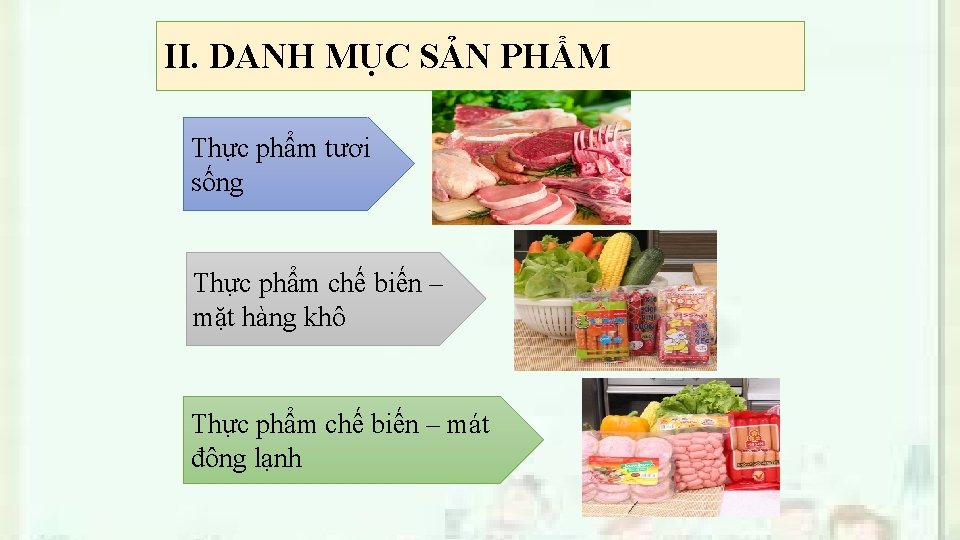 II. DANH MỤC SẢN PHẨM

Thực phẩm tươi sống

Thực phẩm chế biến – mặt hàng khô

Thực phẩm chế biến – mát đông lạnh